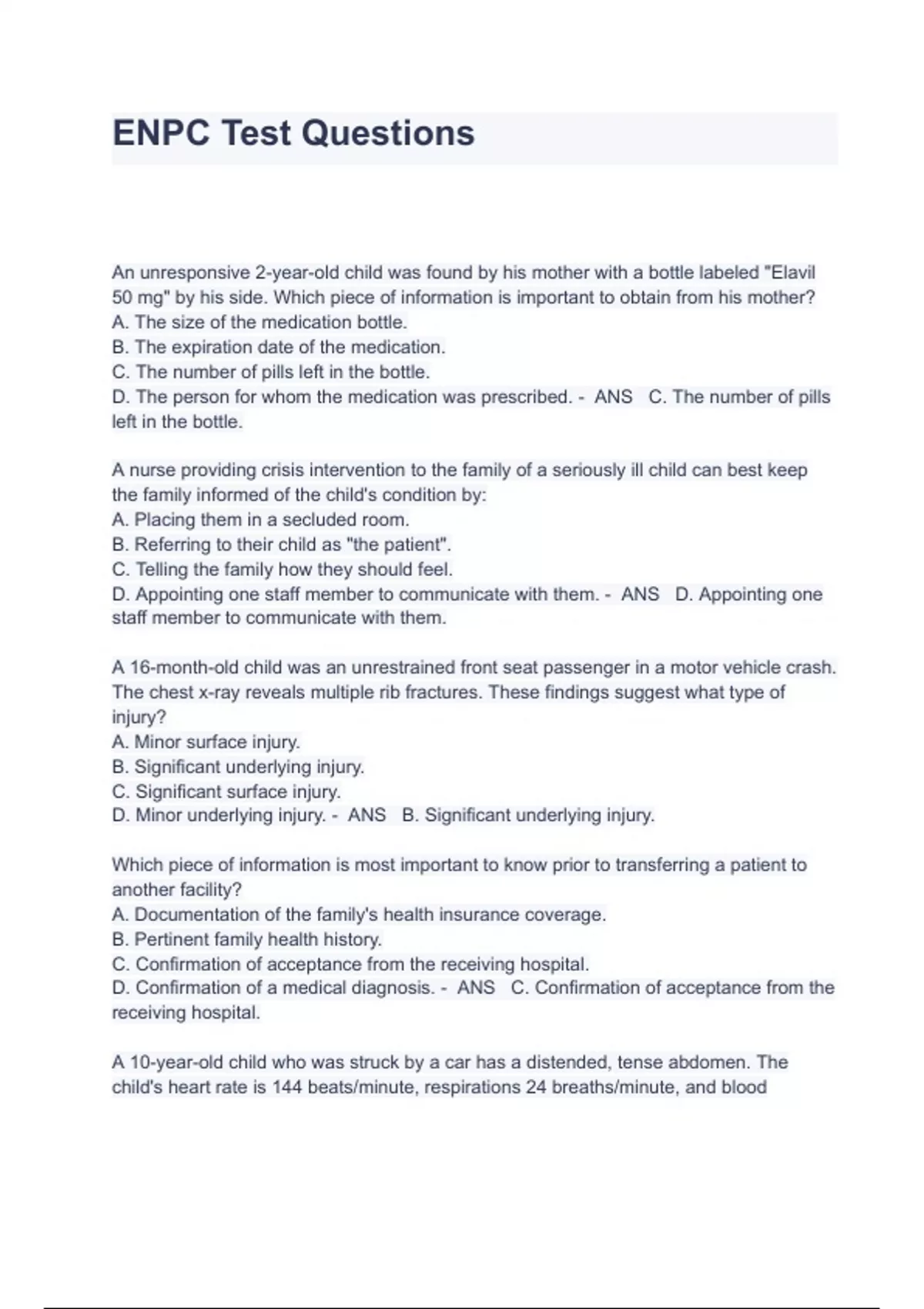 ENPC Test Questions

An unresponsive 2-year-old child was found by his mother with a bottle labeled "Elavil 50 mg" by his side. Which piece of information is important to obtain from his mother?
A. The size of the medication bottle.
B. The expiration date of the medication.
C. The number of pills left in the bottle.
D. The person for whom the medication was prescribed. - ANS C. The number of pills left in the bottle.

A nurse providing crisis intervention to the family of a seriously ill child can best keep the family informed of the child's condition by:
A. Placing them in a secluded room.
B. Referring to their child as "the patient".
C. Telling the family how they should feel.
D. Appointing one staff member to communicate with them. - ANS D. Appointing one staff member to communicate with them.

A 16-month-old child was an unrestrained front seat passenger in a motor vehicle crash. The chest x-ray reveals multiple rib fractures. These findings suggest what type of injury?
A. Minor surface injury.
B. Significant underlying injury.
C. Significant surface injury.
D. Minor underlying injury. - ANS B. Significant underlying injury.

Which piece of information is most important to know prior to transferring a patient to another facility?
A. Documentation of the family's health insurance coverage.
B. Pertinent family health history.
C. Confirmation of acceptance from the receiving hospital.
D. Confirmation of a medical diagnosis. - ANS C. Confirmation of acceptance from the receiving hospital.

A 10-year-old child who was struck by a car has a distended, tense abdomen. The child's heart rate is 144 beats/minute, respirations 24 breaths/minute, and blood